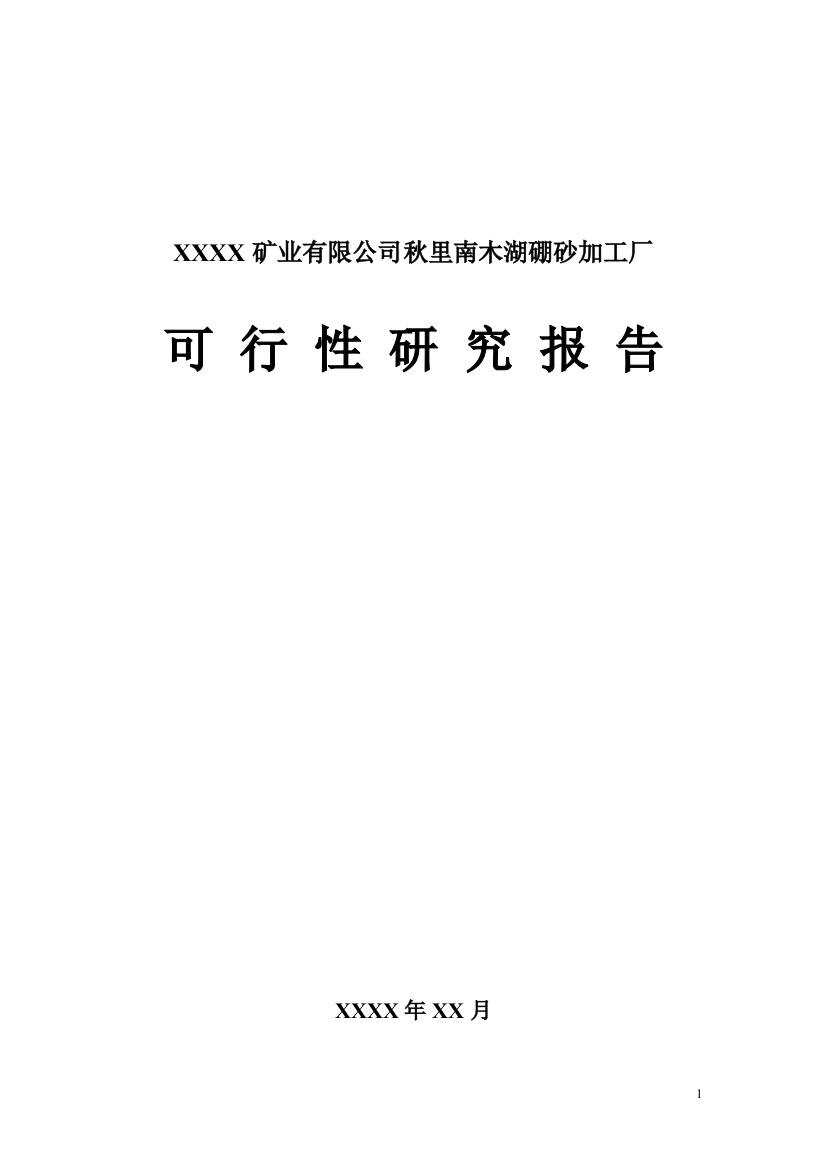 XXXX 矿业有限公司秋里南木湖硼砂加工厂

可 行 性 研 究 报 告

XXXX 年 XX 月

1